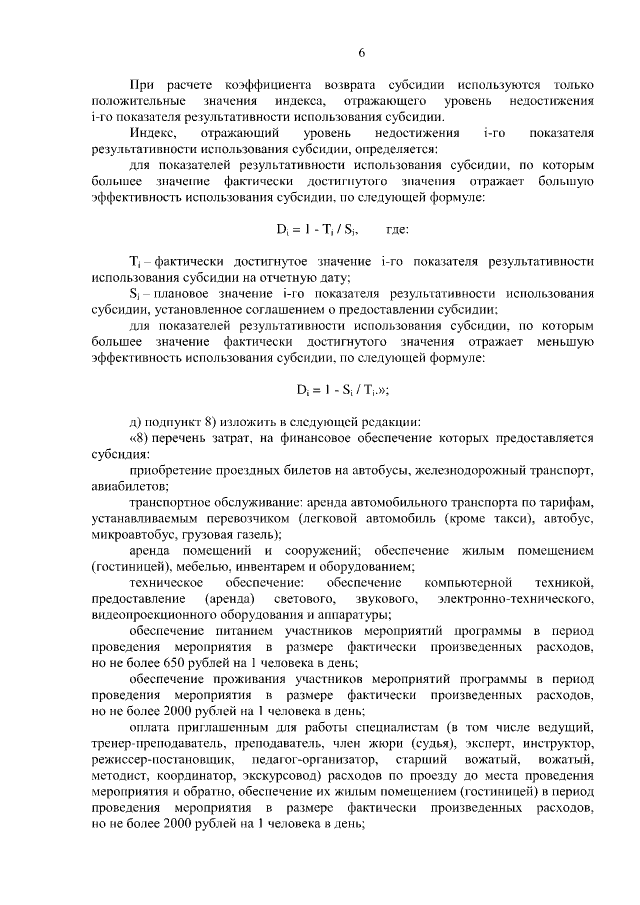 6

При расчете коэффициента возврата субсидии используются только положительные значения индекса, отражающего уровень недостижения i-го показателя результативности использования субсидии.

Индекс, отражающий уровень недостижения i-го показателя результативности использования субсидии, определяется:

для показателей результативности использования субсидии, по которым большее значение фактически достигнутого значения отражает большую эффективность использования субсидии, по следующей формуле:

$D_i = 1 - T_i / S_i$, где:

$T_i$ – фактически достигнутое значение i-го показателя результативности использования субсидии на отчетную дату;

$S_i$ – плановое значение i-го показателя результативности использования субсидии, установленное соглашением о предоставлении субсидии;

для показателей результативности использования субсидии, по которым большее значение фактически достигнутого значения отражает меньшую эффективность использования субсидии, по следующей формуле:

$D_i = 1 - S_i / T_i$.»;

д) подпункт 8) изложить в следующей редакции:

«8) перечень затрат, на финансовое обеспечение которых предоставляется субсидия:

приобретение проездных билетов на автобусы, железнодорожный транспорт, авиабилетов;

транспортное обслуживание: аренда автомобильного транспорта по тарифам, устанавливаемым перевозчиком (легковой автомобиль (кроме такси), автобус, микроавтобус, грузовая газель);

аренда помещений и сооружений; обеспечение жилым помещением (гостиницей), мебелью, инвентарем и оборудованием;

техническое обеспечение: обеспечение компьютерной техникой, предоставление (аренда) светового, звукового, электронно-технического, видеопроекционного оборудования и аппаратуры;

обеспечение питанием участников мероприятий программы в период проведения мероприятия в размере фактически произведенных расходов, но не более 650 рублей на 1 человека в день;

обеспечение проживания участников мероприятий программы в период проведения мероприятия в размере фактически произведенных расходов, но не более 2000 рублей на 1 человека в день;

оплата приглашенным для работы специалистам (в том числе ведущий, тренер-преподаватель, преподаватель, член жюри (судья), эксперт, инструктор, режиссер-постановщик, педагог-организатор, старший вожатый, вожатый, методист, координатор, экскурсовод) расходов по проезду до места проведения мероприятия и обратно, обеспечение их жилым помещением (гостиницей) в период проведения мероприятия в размере фактически произведенных расходов, но не более 2000 рублей на 1 человека в день;